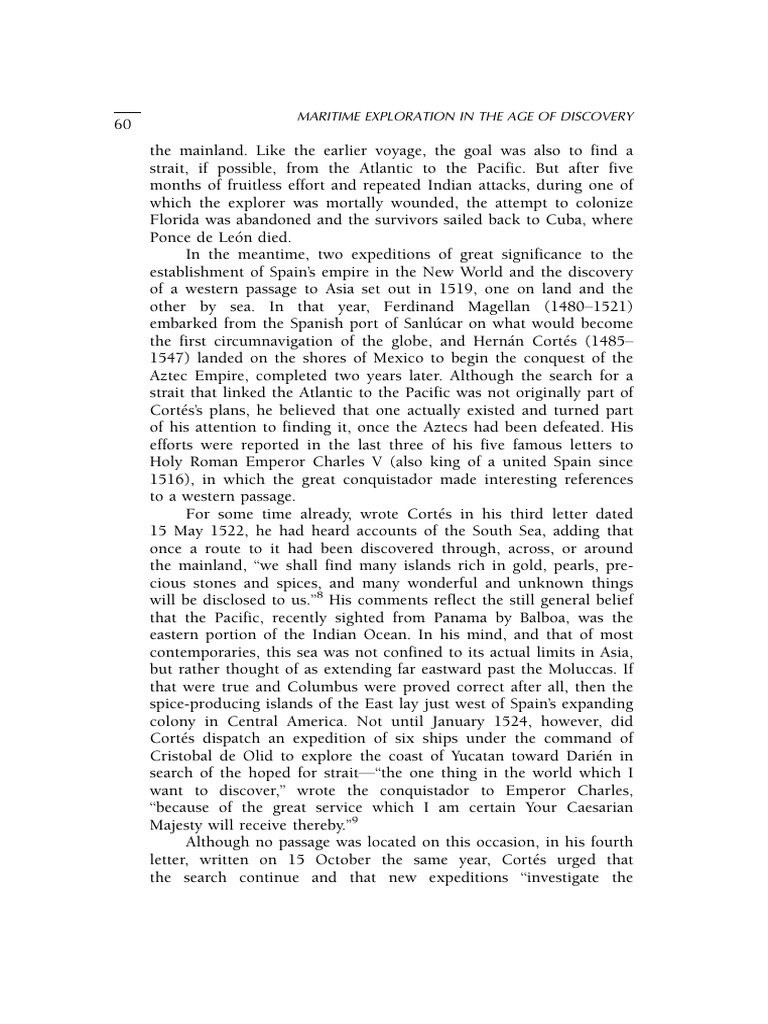 60

MARITIME EXPLORATION IN THE AGE OF DISCOVERY

the mainland. Like the earlier voyage, the goal was also to find a strait, if possible, from the Atlantic to the Pacific. But after five months of fruitless effort and repeated Indian attacks, during one of which the explorer was mortally wounded, the attempt to colonize Florida was abandoned and the survivors sailed back to Cuba, where Ponce de León died.

In the meantime, two expeditions of great significance to the establishment of Spain's empire in the New World and the discovery of a western passage to Asia set out in 1519, one on land and the other by sea. In that year, Ferdinand Magellan (1480–1521) embarked from the Spanish port of Sanlúcar on what would become the first circumnavigation of the globe, and Hernán Cortés (1485–1547) landed on the shores of Mexico to begin the conquest of the Aztec Empire, completed two years later. Although the search for a strait that linked the Atlantic to the Pacific was not originally part of Cortés's plans, he believed that one actually existed and turned part of his attention to finding it, once the Aztecs had been defeated. His efforts were reported in the last three of his five famous letters to Holy Roman Emperor Charles V (also king of a united Spain since 1516), in which the great conquistador made interesting references to a western passage.

For some time already, wrote Cortés in his third letter dated 15 May 1522, he had heard accounts of the South Sea, adding that once a route to it had been discovered through, across, or around the mainland, "we shall find many islands rich in gold, pearls, precious stones and spices, and many wonderful and unknown things will be disclosed to us."$^8$ His comments reflect the still general belief that the Pacific, recently sighted from Panama by Balboa, was the eastern portion of the Indian Ocean. In his mind, and that of most contemporaries, this sea was not confined to its actual limits in Asia, but rather thought of as extending far eastward past the Moluccas. If that were true and Columbus were proved correct after all, then the spice-producing islands of the East lay just west of Spain's expanding colony in Central America. Not until January 1524, however, did Cortés dispatch an expedition of six ships under the command of Cristobal de Olid to explore the coast of Yucatan toward Darién in search of the hoped for strait—"the one thing in the world which I want to discover," wrote the conquistador to Emperor Charles, "because of the great service which I am certain Your Caesarian Majesty will receive thereby."$^9$

Although no passage was located on this occasion, in his fourth letter, written on 15 October the same year, Cortés urged that the search continue and that new expeditions "investigate the